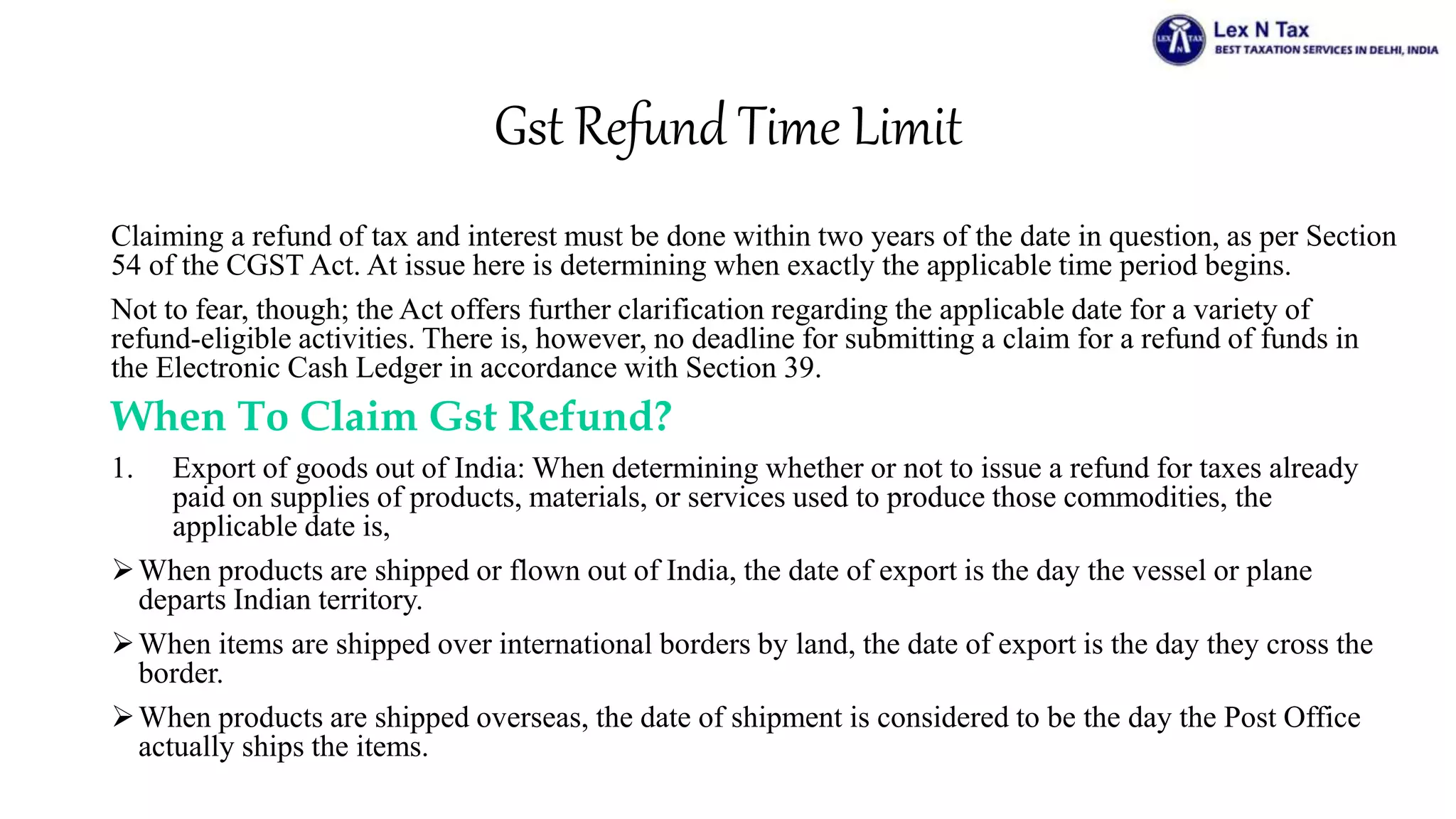 LEX N TAX

Lex N Tax
BEST TAXATION SERVICES IN DELHI, INDIA

Gst Refund Time Limit

Claiming a refund of tax and interest must be done within two years of the date in question, as per Section 54 of the CGST Act. At issue here is determining when exactly the applicable time period begins.

Not to fear, though; the Act offers further clarification regarding the applicable date for a variety of refund-eligible activities. There is, however, no deadline for submitting a claim for a refund of funds in the Electronic Cash Ledger in accordance with Section 39.

When To Claim Gst Refund?

1. Export of goods out of India: When determining whether or not to issue a refund for taxes already paid on supplies of products, materials, or services used to produce those commodities, the applicable date is,

➢ When products are shipped or flown out of India, the date of export is the day the vessel or plane departs Indian territory.

➢ When items are shipped over international borders by land, the date of export is the day they cross the border.

➢ When products are shipped overseas, the date of shipment is considered to be the day the Post Office actually ships the items.